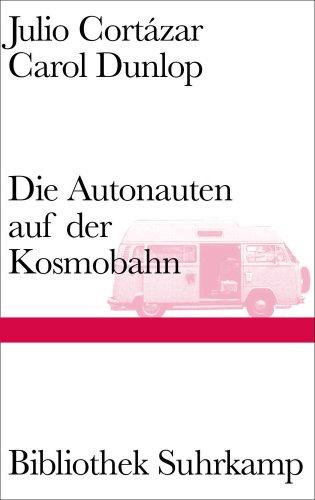 Julio Cortázar
Carol Dunlop

Die Autonauten auf der Kosmobahn

Bibliothek Suhrkamp